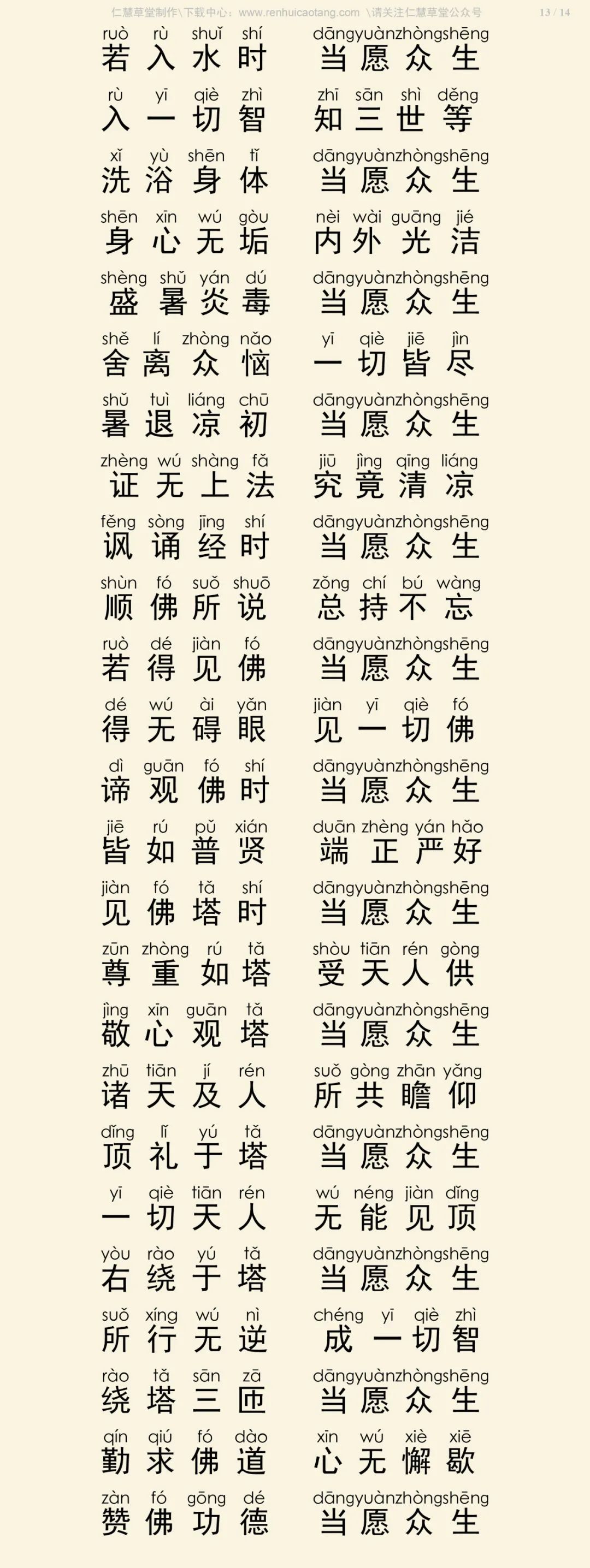 仁慧草堂制作\下载中心：www.renhuicaotang.com \请关注仁慧草堂公众号 13 / 14

ruò rù shuǐ shí dāngyuànzhòngshēng
若入水时 当愿众生

rù yī qiè zhì zhī sān shì děng
入一切智 知三世等

xǐ yù shēn tǐ dāngyuànzhòngshēng
洗浴身体 当愿众生

shēn xīn wú gòu nèi wài guāng jié
身心无垢 内外光洁

shèng shǔ yán dú dāngyuànzhòngshēng
盛暑炎毒 当愿众生

shě lí zhòng nǎo yī qiè jiē jìn
舍离众恼 一切皆尽

shǔ tuì liáng chū dāngyuànzhòngshēng
暑退凉初 当愿众生

zhèng wú shàng fǎ jiū jìng qīng liáng
证无上法 究竟清凉

fěng sòng jīng shí dāngyuànzhòngshēng
讽诵经时 当愿众生

shùn fó suǒ shuō zǒng chí bú wàng
顺佛所说 总持不忘

ruò dé jiàn fó dāngyuànzhòngshēng
若得见佛 当愿众生

dé wú ài yǎn jiàn yī qiè fó
得无碍眼 见一切佛

dì guān fó shí dāngyuànzhòngshēng
谛观佛时 当愿众生

jiē rú pǔ xián duān zhèng yán hǎo
皆如普贤 端正严好

jiàn fó tǎ shí dāngyuànzhòngshēng
见佛塔时 当愿众生

zūn zhòng rú tǎ shòu tiān rén gòng
尊重如塔 受天人供

jìng xīn guān tǎ dāngyuànzhòngshēng
敬心观塔 当愿众生

zhū tiān jí rén suǒ gòng zhān yǎng
诸天及人 所共瞻仰

dǐng lǐ yú tǎ dāngyuànzhòngshēng
顶礼于塔 当愿众生

yī qiè tiān rén wú néng jiàn dǐng
一切天人 无能见顶

yòu rào yú tǎ dāngyuànzhòngshēng
右绕于塔 当愿众生

suǒ xíng wú nì chéng yī qiè zhì
所行无逆 成一切智

rào tǎ sān zā dāngyuànzhòngshēng
绕塔三匝 当愿众生

qín qiú fó dào xīn wú xiè xiē
勤求佛道 心无懈歇

zàn fó gōng dé dāngyuànzhòngshēng
赞佛功德 当愿众生